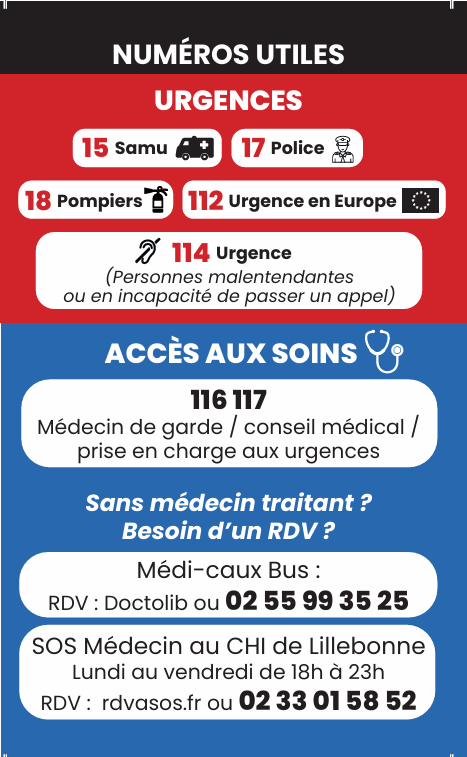 NUMÉROS UTILES

URGENCES

15 Samu

17 Police

18 Pompiers

112 Urgence en Europe

114 Urgence
(Personnes malentendantes ou en incapacité de passer un appel)

ACCÈS AUX SOINS

116 117
Médecin de garde / conseil médical / prise en charge aux urgences

Sans médecin traitant ?
Besoin d'un RDV ?

Médi-caux Bus :
RDV : Doctolib ou 02 55 99 35 25

SOS Médecin au CHI de Lillebonne
Lundi au vendredi de 18h à 23h
RDV : rdvasos.fr ou 02 33 01 58 52